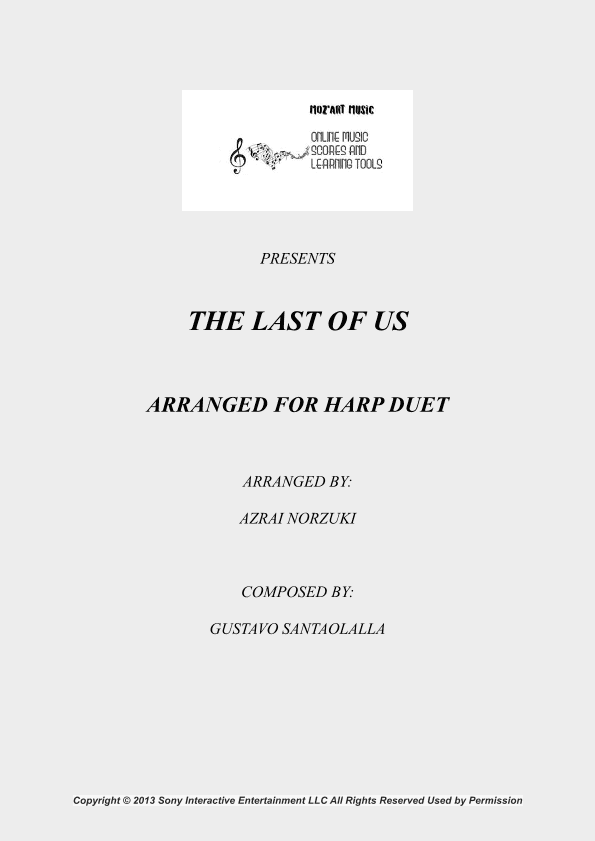 MOZ'ART MUSIC

ONLINE MUSIC
SCORES AND
LEARNING TOOLS

PRESENTS

THE LAST OF US

ARRANGED FOR HARP DUET

ARRANGED BY:

AZRAI NORZUKI

COMPOSED BY:

GUSTAVO SANTAOLALLA

Copyright © 2013 Sony Interactive Entertainment LLC All Rights Reserved Used by Permission